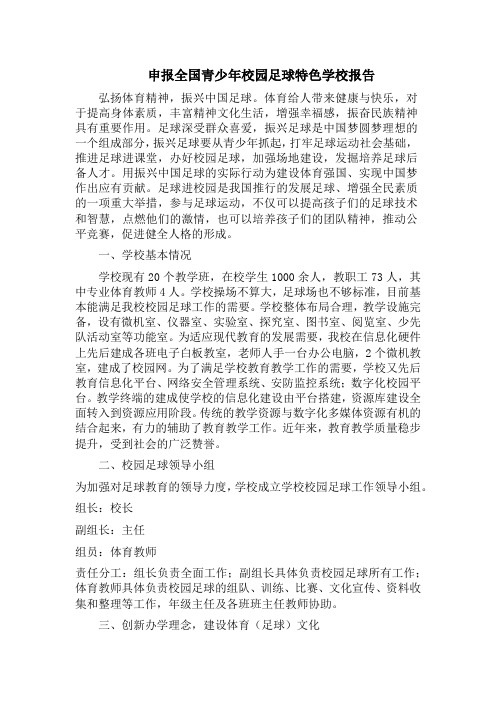 申报全国青少年校园足球特色学校报告

弘扬体育精神，振兴中国足球。体育给人带来健康与快乐，对于提高身体素质，丰富精神文化生活，增强幸福感，振奋民族精神具有重要作用。足球深受群众喜爱，振兴足球是中国梦圆梦理想的一个组成部分，振兴足球要从青少年抓起，打牢足球运动社会基础，推进足球进课堂，办好校园足球，加强场地建设，发掘培养足球后备人才。用振兴中国足球的实际行动为建设体育强国、实现中国梦作出应有贡献。足球进校园是我国推行的发展足球、增强全民素质的一项重大举措，参与足球运动，不仅可以提高孩子们的足球技术和智慧，点燃他们的激情，也可以培养孩子们的团队精神，推动公平竞赛，促进健全人格的形成。

一、学校基本情况

学校现有 20 个教学班，在校学生 1000 余人，教职工 73 人，其中专业体育教师 4 人。学校操场不算大，足球场也不够标准，目前基本能满足我校校园足球工作的需要。学校整体布局合理，教学设施完备，设有微机室、仪器室、实验室、探究室、图书室、阅览室、少先队活动室等功能室。为适应现代教育的发展需要，我校在信息化硬件上先后建成各班电子白板教室，老师人手一台办公电脑，2 个微机教室，建成了校园网。为了满足学校教育教学工作的需要，学校又先后教育信息化平台、网络安全管理系统、安防监控系统；数字化校园平台。教学终端的建成使学校的信息化建设由平台搭建，资源库建设全面转入到资源应用阶段。传统的教学资源与数字化多媒体资源有机的结合起来，有力的辅助了教育教学工作。近年来，教育教学质量稳步提升，受到社会的广泛赞誉。

二、校园足球领导小组

为加强对足球教育的领导力度，学校成立学校校园足球工作领导小组。

组长：校长

副组长：主任

组员：体育教师

责任分工：组长负责全面工作；副组长具体负责校园足球所有工作；体育教师具体负责校园足球的组队、训练、比赛、文化宣传、资料收集和整理等工作，年级主任及各班班主任教师协助。

三、创新办学理念，建设体育（足球）文化